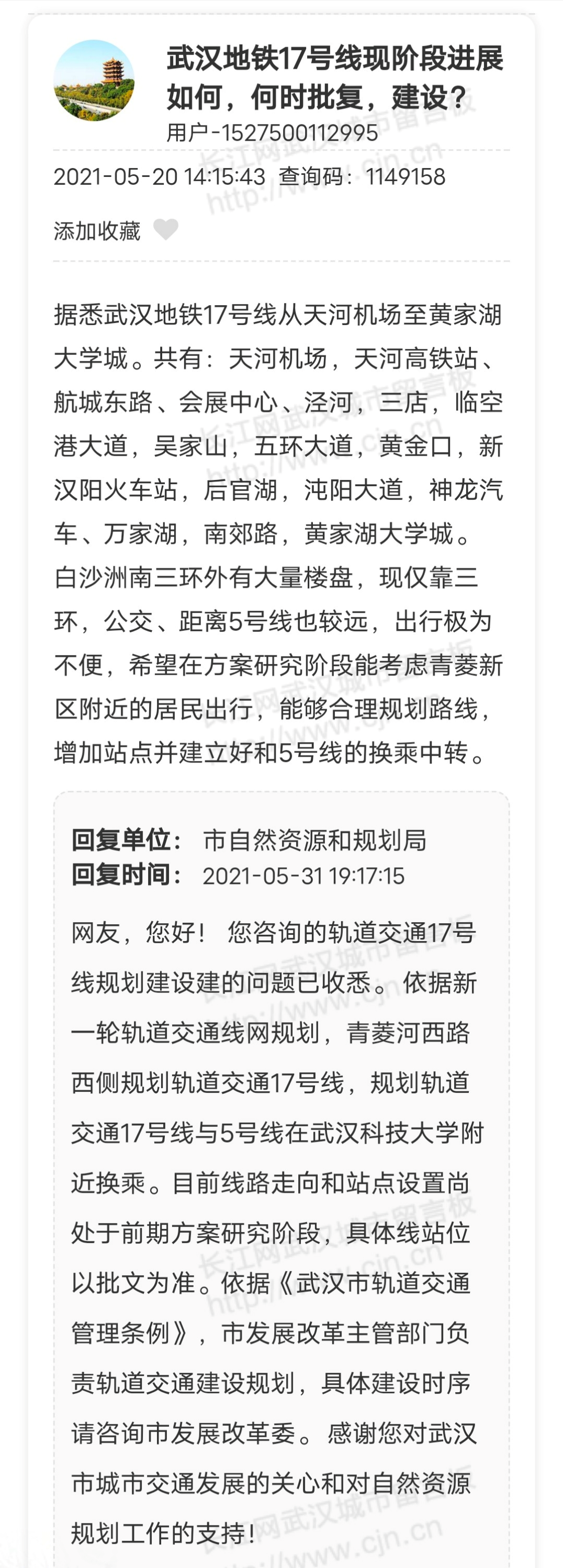 武汉地铁17号线现阶段进展如何，何时批复，建设？

用户-1527500112995

2021-05-20 14:15:43 查询码：1149158

添加收藏

据悉武汉地铁17号线从天河机场至黄家湖大学城。共有：天河机场，天河高铁站、航城东路、会展中心、泾河，三店，临空港大道，吴家山，五环大道，黄金口，新汉阳火车站，后官湖，沌阳大道，神龙汽车、万家湖，南郊路，黄家湖大学城。白沙洲南三环外有大量楼盘，现仅靠三环，公交、距离5号线也较远，出行极为不便，希望在方案研究阶段能考虑青菱新区附近的居民出行，能够合理规划路线，增加站点并建立好和5号线的换乘中转。

回复单位： 市自然资源和规划局
回复时间： 2021-05-31 19:17:15

网友，您好！ 您咨询的轨道交通17号线规划建设建的问题已收悉。依据新一轮轨道交通线网规划，青菱河西路西侧规划轨道交通17号线，规划轨道交通17号线与5号线在武汉科技大学附近换乘。目前线路走向和站点设置尚处于前期方案研究阶段，具体线站位以批文为准。依据《武汉市轨道交通管理条例》，市发展改革主管部门负责轨道交通建设规划，具体建设时序请咨询市发展改革委。感谢您对武汉市城市交通发展的关心和对自然资源规划工作的支持！

长江网武汉城市留言板 http://www.cjn.cn